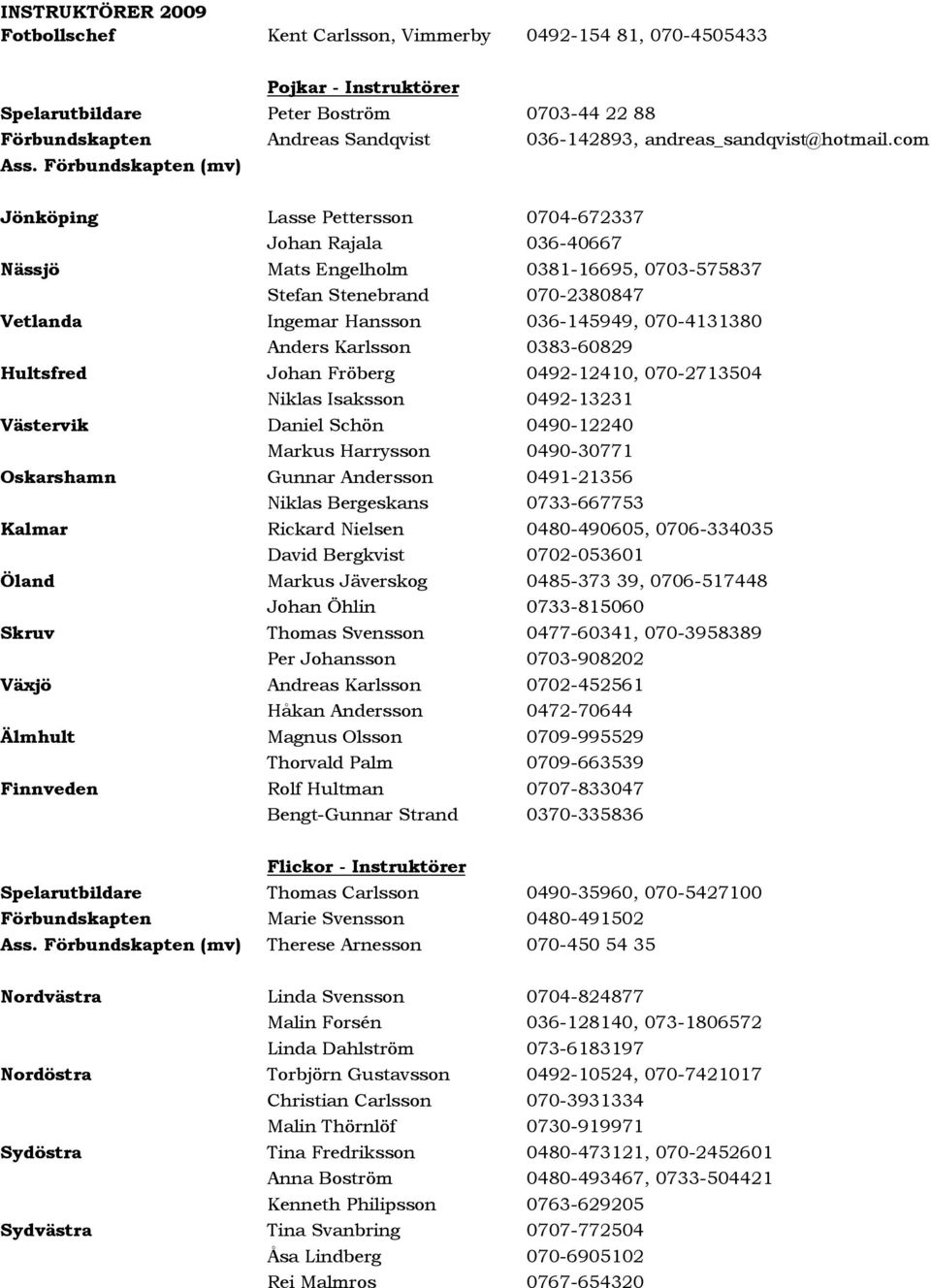 INSTRUKTÖRER 2009

| | | |
|---|---|---|
| Fotbollschef | Kent Carlsson, Vimmerby | 0492-154 81, 070-4505433 |
| | Pojkar - Instruktörer | |
| Spelarutbildare | Peter Boström | 0703-44 22 88 |
| Förbundskapten | Andreas Sandqvist | 036-142893, andreas_sandqvist@hotmail.com |
| Ass. Förbundskapten (mv) | | |
| Jönköping | Lasse Pettersson | 0704-672337 |
| | Johan Rajala | 036-40667 |
| Nässjö | Mats Engelholm | 0381-16695, 0703-575837 |
| | Stefan Stenebrand | 070-2380847 |
| Vetlanda | Ingemar Hansson | 036-145949, 070-4131380 |
| | Anders Karlsson | 0383-60829 |
| Hultsfred | Johan Fröberg | 0492-12410, 070-2713504 |
| | Niklas Isaksson | 0492-13231 |
| Västervik | Daniel Schön | 0490-12240 |
| | Markus Harrysson | 0490-30771 |
| Oskarshamn | Gunnar Andersson | 0491-21356 |
| | Niklas Bergeskans | 0733-667753 |
| Kalmar | Rickard Nielsen | 0480-490605, 0706-334035 |
| | David Bergkvist | 0702-053601 |
| Öland | Markus Jäverskog | 0485-373 39, 0706-517448 |
| | Johan Öhlin | 0733-815060 |
| Skruv | Thomas Svensson | 0477-60341, 070-3958389 |
| | Per Johansson | 0703-908202 |
| Växjö | Andreas Karlsson | 0702-452561 |
| | Håkan Andersson | 0472-70644 |
| Älmhult | Magnus Olsson | 0709-995529 |
| | Thorvald Palm | 0709-663539 |
| Finnveden | Rolf Hultman | 0707-833047 |
| | Bengt-Gunnar Strand | 0370-335836 |
| | Flickor - Instruktörer | |
| Spelarutbildare | Thomas Carlsson | 0490-35960, 070-5427100 |
| Förbundskapten | Marie Svensson | 0480-491502 |
| Ass. Förbundskapten (mv) | Therese Arnesson | 070-450 54 35 |
| Nordvästra | Linda Svensson | 0704-824877 |
| | Malin Forsén | 036-128140, 073-1806572 |
| | Linda Dahlström | 073-6183197 |
| Nordöstra | Torbjörn Gustavsson | 0492-10524, 070-7421017 |
| | Christian Carlsson | 070-3931334 |
| | Malin Thörnlöf | 0730-919971 |
| Sydöstra | Tina Fredriksson | 0480-473121, 070-2452601 |
| | Anna Boström | 0480-493467, 0733-504421 |
| | Kenneth Philipsson | 0763-629205 |
| Sydvästra | Tina Svanbring | 0707-772504 |
| | Åsa Lindberg | 070-6905102 |
| | Rei Malmros | 0767-654320 |